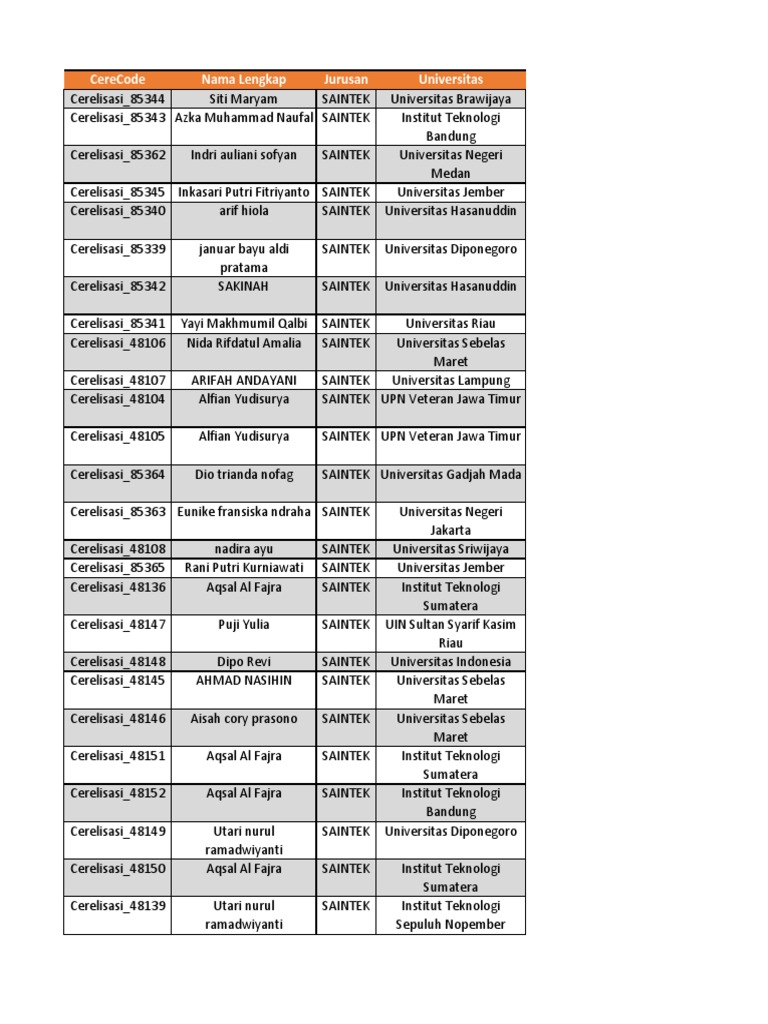 | CereCode | Nama Lengkap | Jurusan | Universitas |
|---|---|---|---|
| Cerelisasi_85344 | Siti Maryam | SAINTEK | Universitas Brawijaya |
| Cerelisasi_85343 | Azka Muhammad Naufal | SAINTEK | Institut Teknologi Bandung |
| Cerelisasi_85362 | Indri auliani sofyan | SAINTEK | Universitas Negeri Medan |
| Cerelisasi_85345 | Inkasari Putri Fitriyanto | SAINTEK | Universitas Jember |
| Cerelisasi_85340 | arif hiola | SAINTEK | Universitas Hasanuddin |
| Cerelisasi_85339 | januar bayu aldi pratama | SAINTEK | Universitas Diponegoro |
| Cerelisasi_85342 | SAKINAH | SAINTEK | Universitas Hasanuddin |
| Cerelisasi_85341 | Yayi Makhmumil Qalbi | SAINTEK | Universitas Riau |
| Cerelisasi_48106 | Nida Rifdatul Amalia | SAINTEK | Universitas Sebelas Maret |
| Cerelisasi_48107 | ARIFAH ANDAYANI | SAINTEK | Universitas Lampung |
| Cerelisasi_48104 | Alfian Yudisurya | SAINTEK | UPN Veteran Jawa Timur |
| Cerelisasi_48105 | Alfian Yudisurya | SAINTEK | UPN Veteran Jawa Timur |
| Cerelisasi_85364 | Dio trianda nofag | SAINTEK | Universitas Gadjah Mada |
| Cerelisasi_85363 | Eunike fransiska ndraha | SAINTEK | Universitas Negeri Jakarta |
| Cerelisasi_48108 | nadira ayu | SAINTEK | Universitas Sriwijaya |
| Cerelisasi_85365 | Rani Putri Kurniawati | SAINTEK | Universitas Jember |
| Cerelisasi_48136 | Aqsal Al Fajra | SAINTEK | Institut Teknologi Sumatera |
| Cerelisasi_48147 | Puji Yulia | SAINTEK | UIN Sultan Syarif Kasim Riau |
| Cerelisasi_48148 | Dipo Revi | SAINTEK | Universitas Indonesia |
| Cerelisasi_48145 | AHMAD NASIHIN | SAINTEK | Universitas Sebelas Maret |
| Cerelisasi_48146 | Aisah cory prasono | SAINTEK | Universitas Sebelas Maret |
| Cerelisasi_48151 | Aqsal Al Fajra | SAINTEK | Institut Teknologi Sumatera |
| Cerelisasi_48152 | Aqsal Al Fajra | SAINTEK | Institut Teknologi Bandung |
| Cerelisasi_48149 | Utari nurul ramadwiyanti | SAINTEK | Universitas Diponegoro |
| Cerelisasi_48150 | Aqsal Al Fajra | SAINTEK | Institut Teknologi Sumatera |
| Cerelisasi_48139 | Utari nurul ramadwiyanti | SAINTEK | Institut Teknologi Sepuluh Nopember |